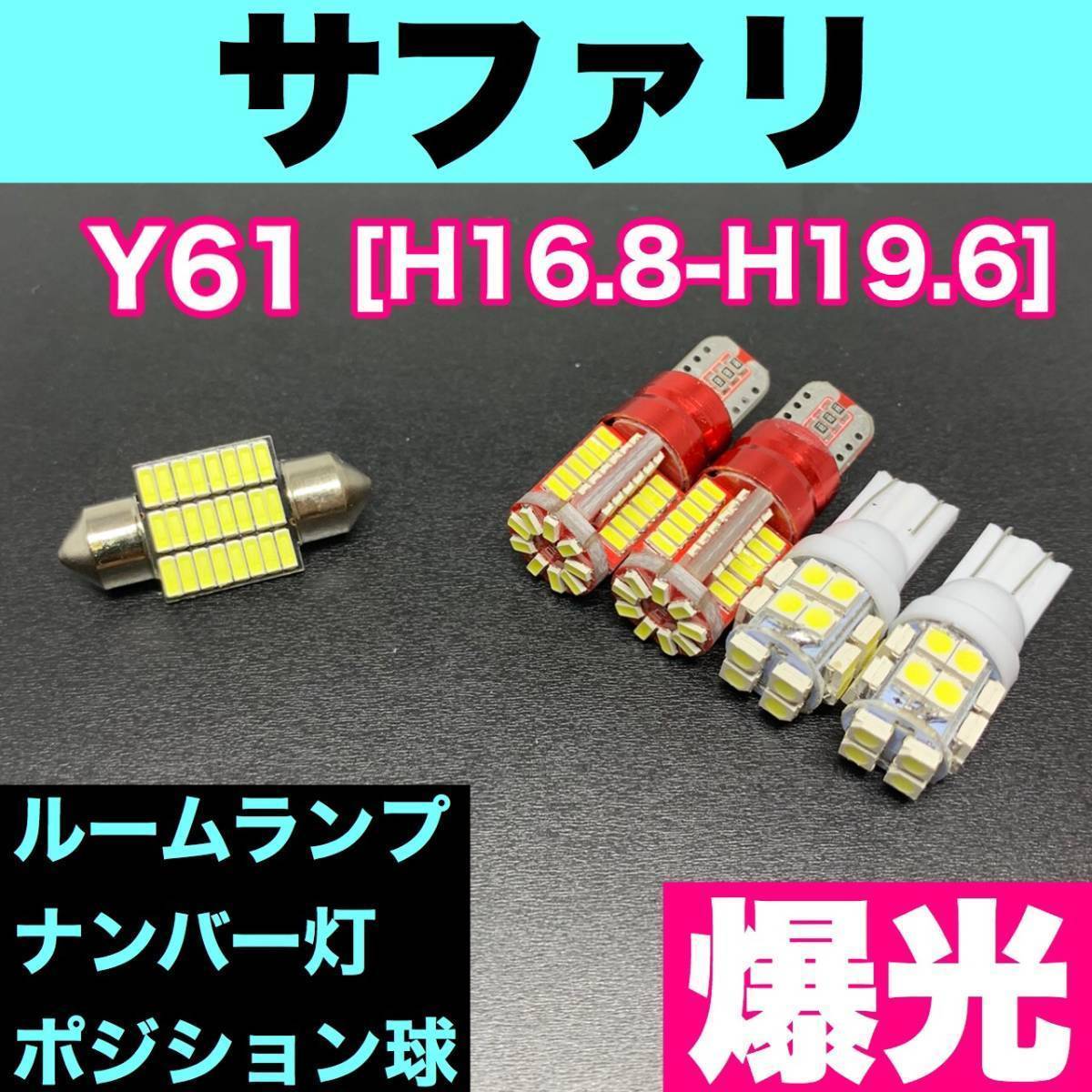 サファリ

Y61 [H16.8-H19.6]

ルームランプ
ナンバー灯
ポジション球

爆光